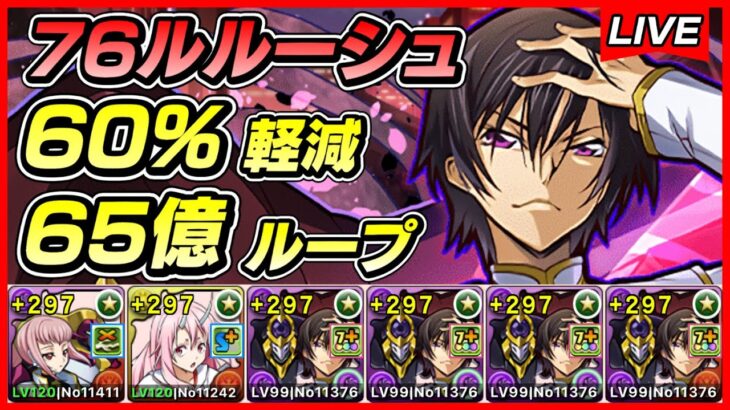 76ルルーシュ
LIVE
60% 軽減
65億 ループ

+297
LV120|No11411

+297
LV120|No11242

+297
7+
LV99|No11376

+297
7+
LV99|No11376

+297
7+
LV99|No11376

+297
7+
LV99|No11376